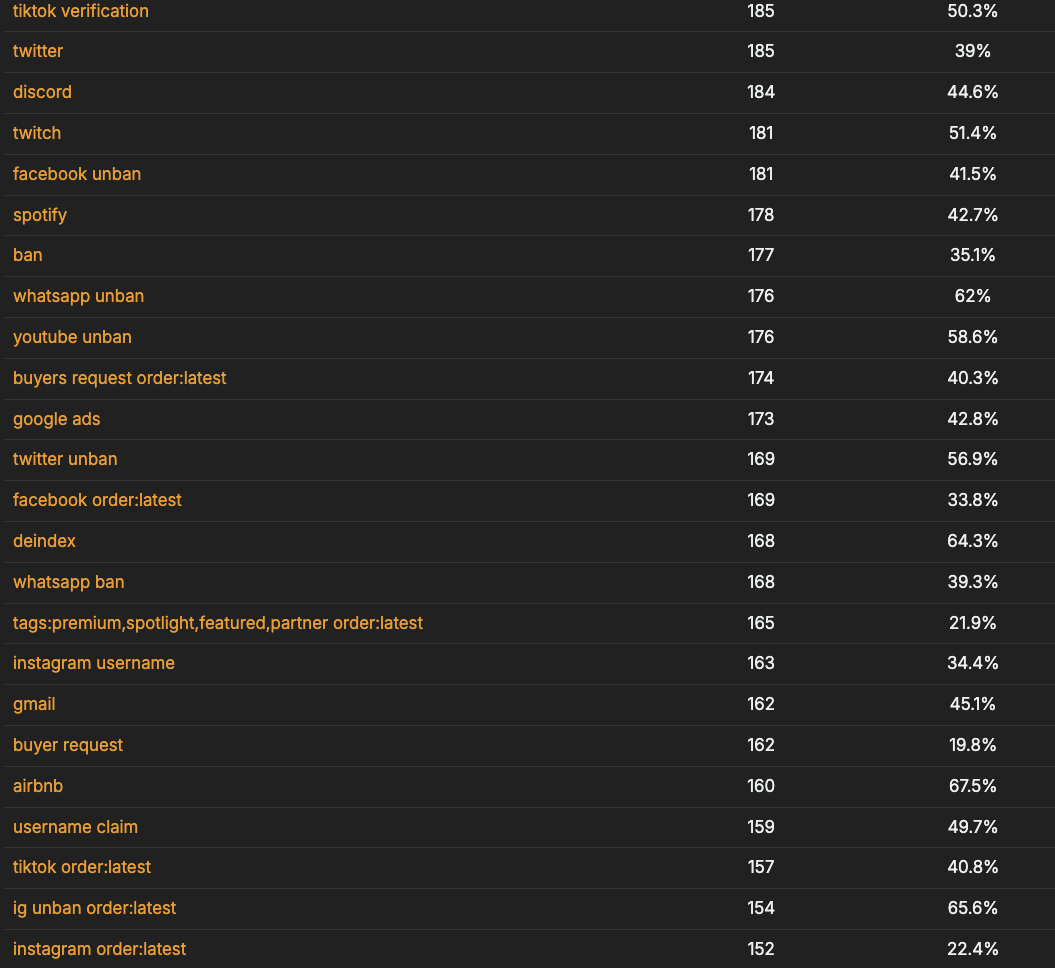 | | | |
|---|---|---|
| tiktok verification | 185 | 50.3% |
| twitter | 185 | 39% |
| discord | 184 | 44.6% |
| twitch | 181 | 51.4% |
| facebook unban | 181 | 41.5% |
| spotify | 178 | 42.7% |
| ban | 177 | 35.1% |
| whatsapp unban | 176 | 62% |
| youtube unban | 176 | 58.6% |
| buyers request order:latest | 174 | 40.3% |
| google ads | 173 | 42.8% |
| twitter unban | 169 | 56.9% |
| facebook order:latest | 169 | 33.8% |
| deindex | 168 | 64.3% |
| whatsapp ban | 168 | 39.3% |
| tags:premium,spotlight,featured,partner order:latest | 165 | 21.9% |
| instagram username | 163 | 34.4% |
| gmail | 162 | 45.1% |
| buyer request | 162 | 19.8% |
| airbnb | 160 | 67.5% |
| username claim | 159 | 49.7% |
| tiktok order:latest | 157 | 40.8% |
| ig unban order:latest | 154 | 65.6% |
| instagram order:latest | 152 | 22.4% |